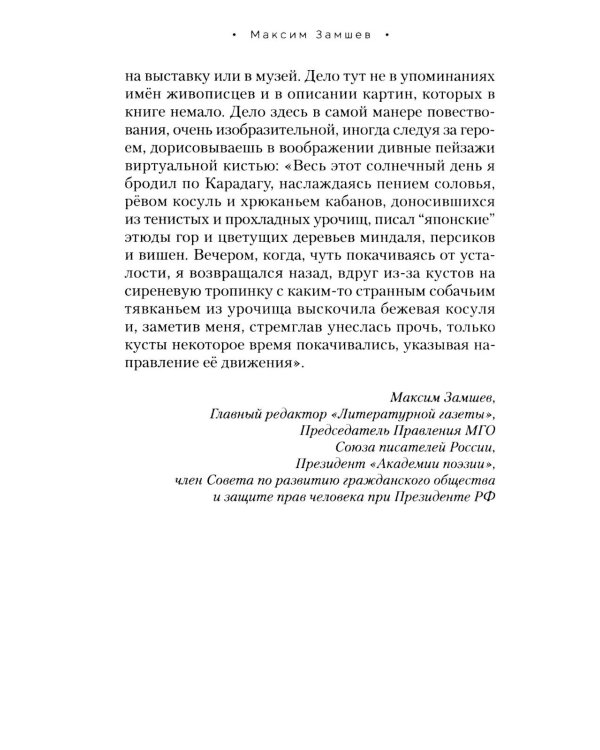 • Максим Замшев •

на выставку или в музей. Дело тут не в упоминаниях имён живописцев и в описании картин, которых в книге немало. Дело здесь в самой манере повествования, очень изобразительной, иногда следуя за героем, дорисовываешь в воображении дивные пейзажи виртуальной кистью: «Весь этот солнечный день я бродил по Карадагу, наслаждаясь пением соловья, рёвом косуль и хрюканьем кабанов, доносившихся из тенистых и прохладных урочищ, писал "японские" этюды гор и цветущих деревьев миндаля, персиков и вишен. Вечером, когда, чуть покачиваясь от усталости, я возвращался назад, вдруг из-за кустов на сиреневую тропинку с каким-то странным собачьим тявканьем из урочища выскочила бежевая косуля и, заметив меня, стремглав унеслась прочь, только кусты некоторое время покачивались, указывая направление её движения».

Максим Замшев,
Главный редактор «Литературной газеты»,
Председатель Правления МГО
Союза писателей России,
Президент «Академии поэзии»,
член Совета по развитию гражданского общества
и защите прав человека при Президенте РФ